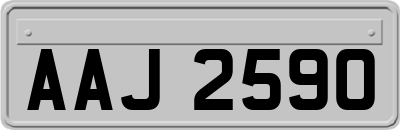 AAJ 2590